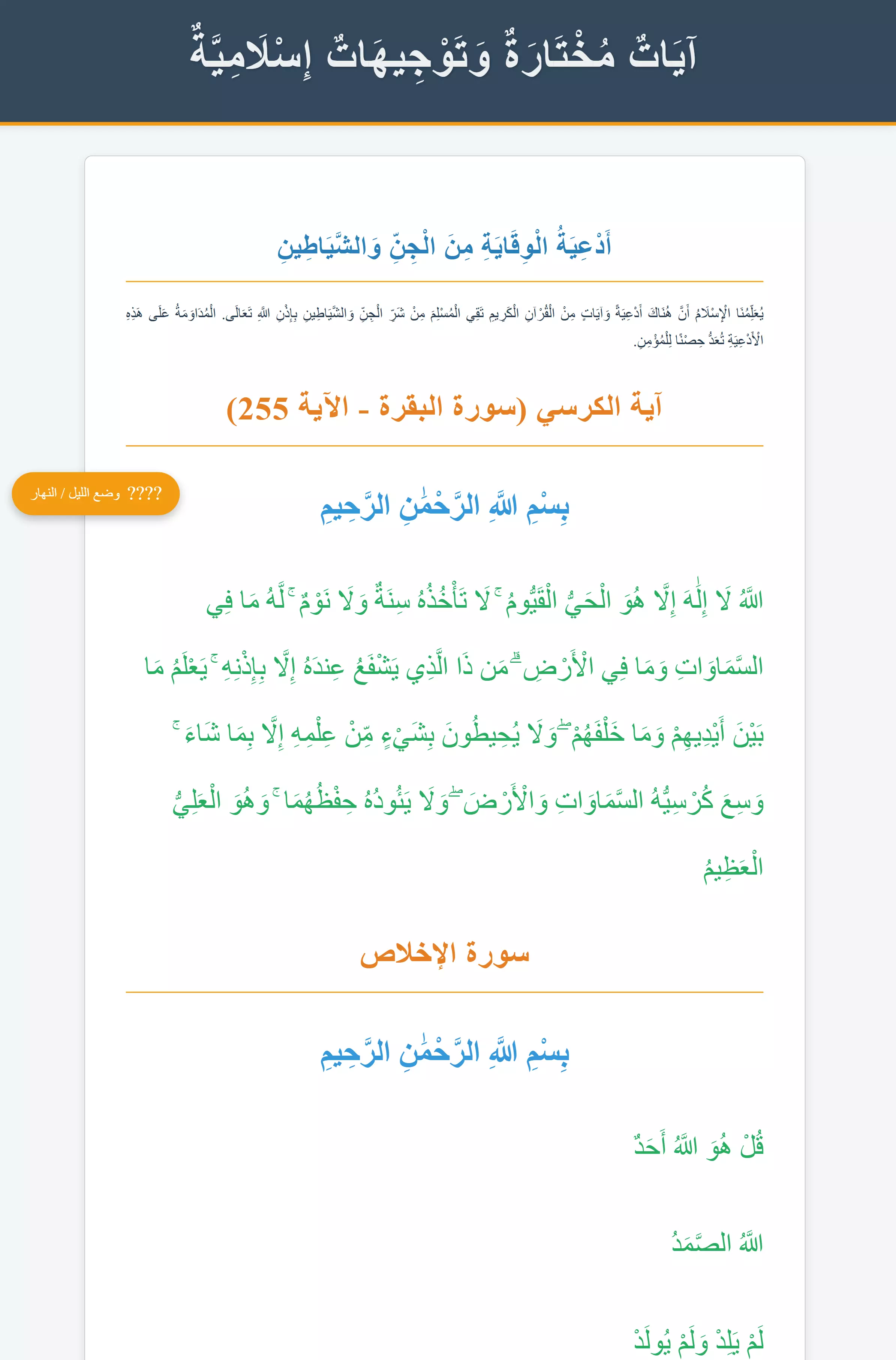 آيَاتٌ مُخْتَارَةٌ وَتَوْجِيهَاتٌ إِسْلَامِيَّةٌ

أَدْعِيَةُ الْوِقَايَةِ مِنَ الْجِنِّ وَالشَّيَاطِينِ

يُعَلِّمُنَا الْإِسْلَامُ أَنَّ هُنَاكَ أَدْعِيَةً وَآيَاتٍ مِنَ الْقُرْآنِ الْكَرِيمِ تَقِي الْمُسْلِمَ مِنْ شَرِّ الْجِنِّ وَالشَّيَاطِينِ بِإِذْنِ اللَّهِ تَعَالَى. الْمُدَاوَمَةُ عَلَى هَذِهِ الْأَدْعِيَةِ تُعَدُّ حِصْنًا لِلْمُؤْمِنِ.

آية الكرسي (سورة البقرة - الآية 255)

???? وضع الليل / النهار

بِسْمِ اللَّهِ الرَّحْمَٰنِ الرَّحِيمِ

اللَّهُ لَا إِلَٰهَ إِلَّا هُوَ الْحَيُّ الْقَيُّومُ ۚ لَا تَأْخُذُهُ سِنَةٌ وَلَا نَوْمٌ ۚ لَّهُ مَا فِي السَّمَاوَاتِ وَمَا فِي الْأَرْضِ ۗ مَن ذَا الَّذِي يَشْفَعُ عِندَهُ إِلَّا بِإِذْنِهِ ۚ يَعْلَمُ مَا بَيْنَ أَيْدِيهِمْ وَمَا خَلْفَهُمْ ۖ وَلَا يُحِيطُونَ بِشَيْءٍ مِّنْ عِلْمِهِ إِلَّا بِمَا شَاءَ ۚ وَسِعَ كُرْسِيُّهُ السَّمَاوَاتِ وَالْأَرْضَ ۖ وَلَا يَئُودُهُ حِفْظُهُمَا ۚ وَهُوَ الْعَلِيُّ الْعَظِيمُ

سورة الإخلاص

بِسْمِ اللَّهِ الرَّحْمَٰنِ الرَّحِيمِ

قُلْ هُوَ اللَّهُ أَحَدٌ

اللَّهُ الصَّمَدُ

لَمْ يَلِدْ وَلَمْ يُولَدْ